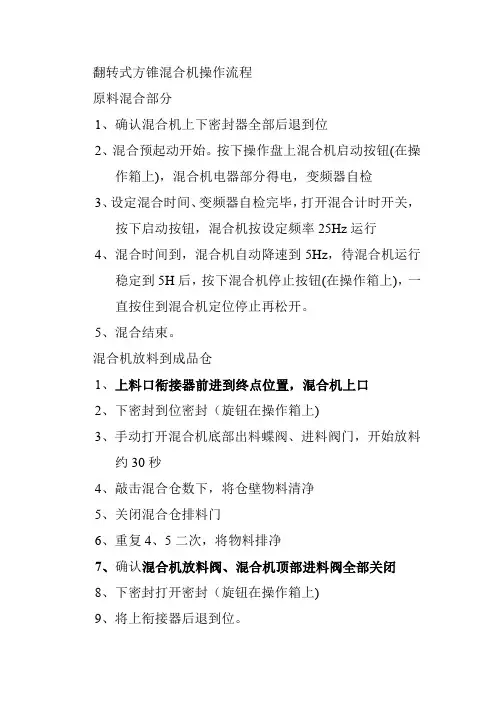 翻转式方锥混合机操作流程

原料混合部分

1、确认混合机上下密封器全部后退到位

2、混合预起动开始。按下操作盘上混合机启动按钮(在操作箱上)，混合机电器部分得电，变频器自检

3、设定混合时间、变频器自检完毕，打开混合计时开关，按下启动按钮，混合机按设定频率 25Hz 运行

4、混合时间到，混合机自动降速到 5Hz，待混合机运行稳定到 5H 后，按下混合机停止按钮(在操作箱上)，一直按住到混合机定位停止再松开。

5、混合结束。

混合机放料到成品仓

1、上料口衔接器前进到终点位置，混合机上口

2、下密封到位密封（旋钮在操作箱上)

3、手动打开混合机底部出料蝶阀、进料阀门，开始放料约 30 秒

4、敲击混合仓数下，将仓壁物料清净

5、关闭混合仓排料门

6、重复 4、5 二次，将物料排净

7、确认混合机放料阀、混合机顶部进料阀全部关闭

8、下密封打开密封（旋钮在操作箱上)

9、将上衔接器后退到位。